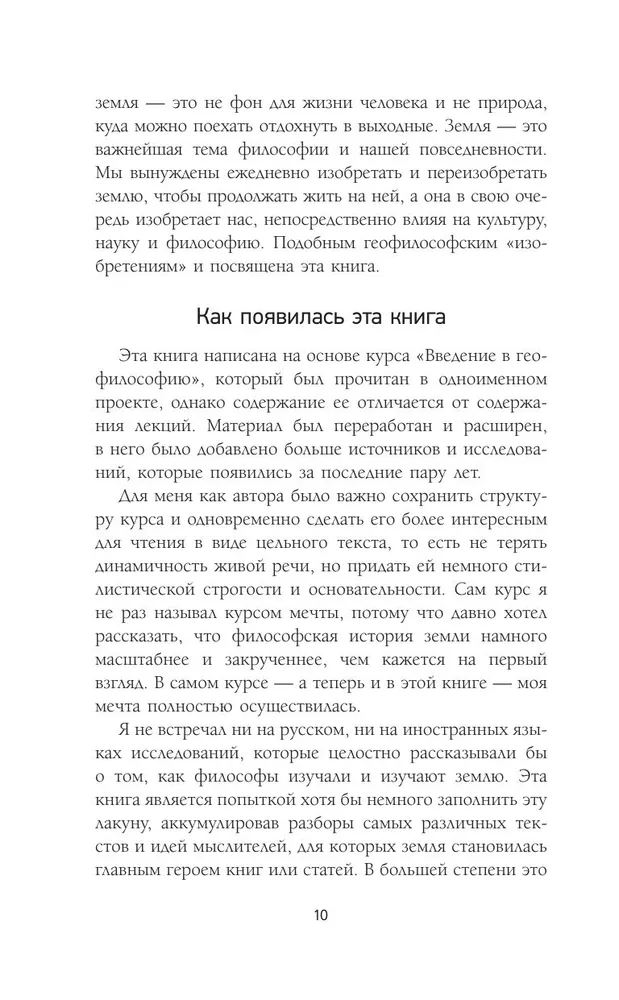 земля — это не фон для жизни человека и не природа, куда можно поехать отдохнуть в выходные. Земля — это важнейшая тема философии и нашей повседневности. Мы вынуждены ежедневно изобретать и переизобретать землю, чтобы продолжать жить на ней, а она в свою очередь изобретает нас, непосредственно влияя на культуру, науку и философию. Подобным геофилософским «изобретениям» и посвящена эта книга.

Как появилась эта книга

Эта книга написана на основе курса «Введение в геофилософию», который был прочитан в одноименном проекте, однако содержание ее отличается от содержания лекций. Материал был переработан и расширен, в него было добавлено больше источников и исследований, которые появились за последние пару лет.

Для меня как автора было важно сохранить структуру курса и одновременно сделать его более интересным для чтения в виде цельного текста, то есть не терять динамичность живой речи, но придать ей немного стилистической строгости и основательности. Сам курс я не раз называл курсом мечты, потому что давно хотел рассказать, что философская история земли намного масштабнее и закрученнее, чем кажется на первый взгляд. В самом курсе — а теперь и в этой книге — моя мечта полностью осуществилась.

Я не встречал ни на русском, ни на иностранных языках исследований, которые целостно рассказывали бы о том, как философы изучали и изучают землю. Эта книга является попыткой хотя бы немного заполнить эту лакуну, аккумулировав разборы самых различных текстов и идей мыслителей, для которых земля становилась главным героем книг или статей. В большей степени это

10